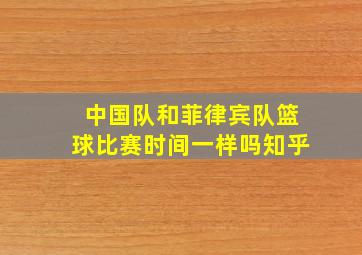 中国队和菲律宾队篮球比赛时间一样吗知乎